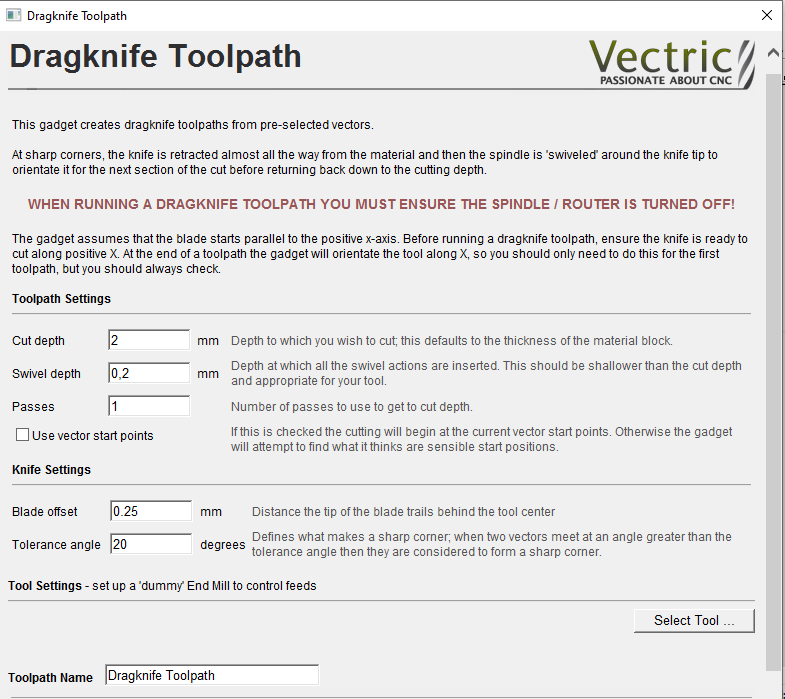 Dragknife Toolpath

Dragknife Toolpath

Vectric
PASSIONATE ABOUT CNC

This gadget creates dragknife toolpaths from pre-selected vectors.

At sharp corners, the knife is retracted almost all the way from the material and then the spindle is 'swiveled' around the knife tip to orientate it for the next section of the cut before returning back down to the cutting depth.

WHEN RUNNING A DRAGKNIFE TOOLPATH YOU MUST ENSURE THE SPINDLE / ROUTER IS TURNED OFF!

The gadget assumes that the blade starts parallel to the positive x-axis. Before running a dragknife toolpath, ensure the knife is ready to cut along positive X. At the end of a toolpath the gadget will orientate the tool along X, so you should only need to do this for the first toolpath, but you should always check.

Toolpath Settings

Cut depth 2 mm Depth to which you wish to cut; this defaults to the thickness of the material block.

Swivel depth 0,2 mm Depth at which all the swivel actions are inserted. This should be shallower than the cut depth and appropriate for your tool.

Passes 1 Number of passes to use to get to cut depth.

Use vector start points If this is checked the cutting will begin at the current vector start points. Otherwise the gadget will attempt to find what it thinks are sensible start positions.

Knife Settings

Blade offset 0.25 mm Distance the tip of the blade trails behind the tool center

Tolerance angle 20 degrees Defines what makes a sharp corner; when two vectors meet at an angle greater than the tolerance angle then they are considered to form a sharp corner.

Tool Settings - set up a 'dummy' End Mill to control feeds

Select Tool ...

Toolpath Name Dragknife Toolpath